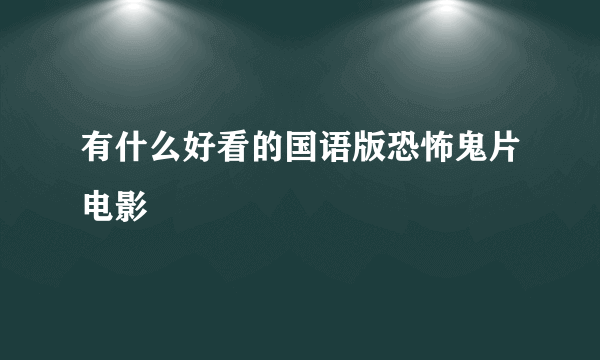 有什么好看的国语版恐怖鬼片电影